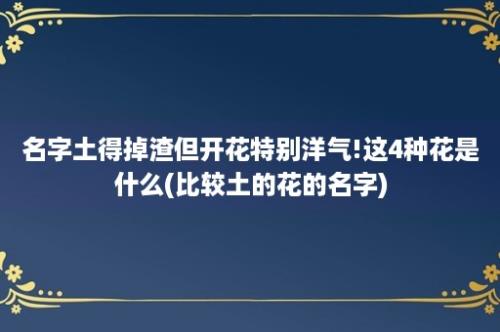 名字土得掉渣但开花特别洋气!这4种花是什么(比较土的花的名字)